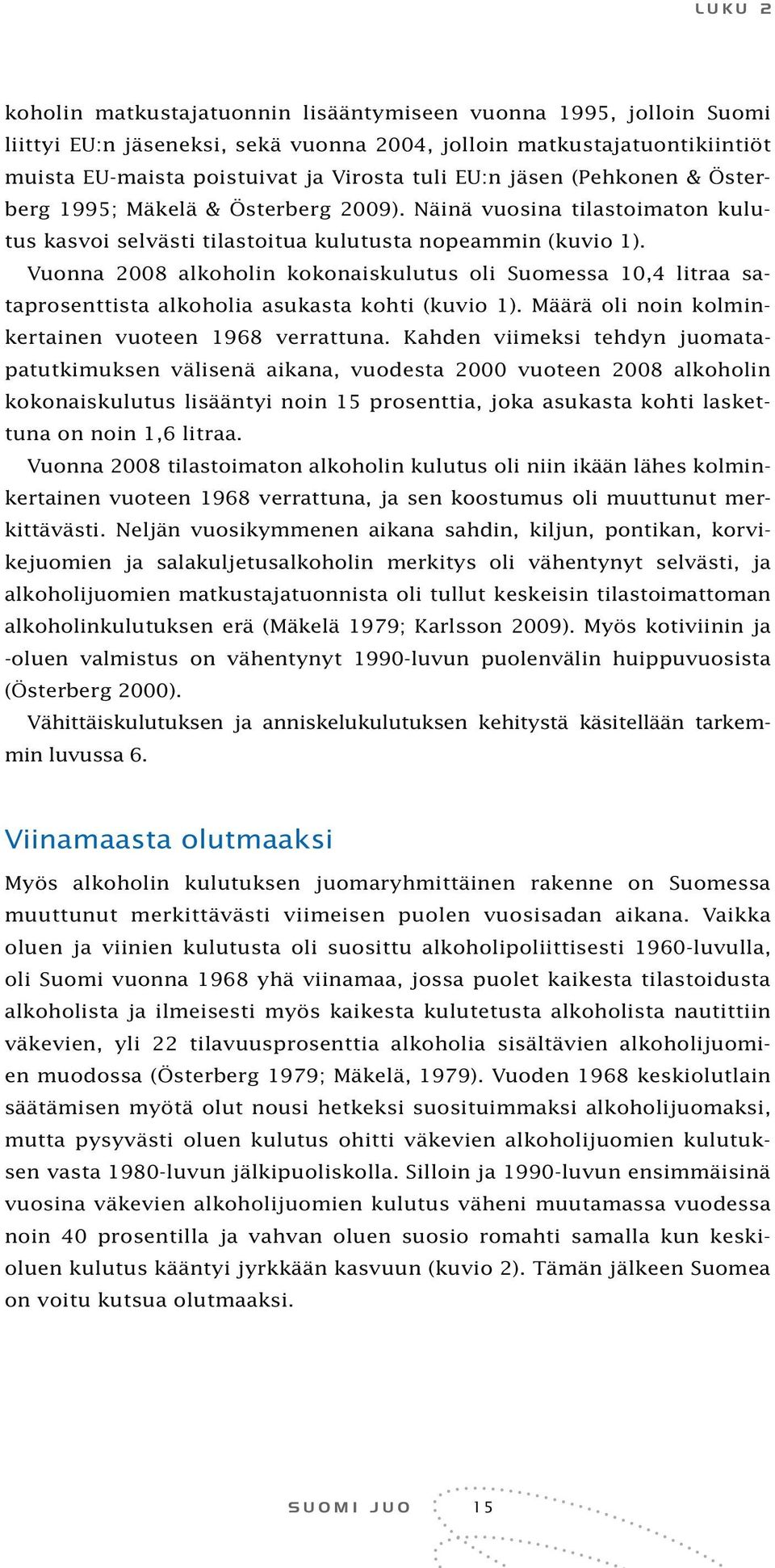 LUKU 2

koholin matkustajatuonnin lisääntymiseen vuonna 1995, jolloin Suomi liittyi EU:n jäseneksi, sekä vuonna 2004, jolloin matkustajatuontikiintiöt muista EU-maista poistuivat ja Virosta tuli EU:n jäsen (Pehkonen & Österberg 1995; Mäkelä & Österberg 2009). Näinä vuosina tilastoimaton kulutus kasvoi selvästi tilastoitua kulutusta nopeammin (kuvio 1).

Vuonna 2008 alkoholin kokonaiskulutus oli Suomessa 10,4 litraa sataprosenttista alkoholia asukasta kohti (kuvio 1). Määrä oli noin kolminkertainen vuoteen 1968 verrattuna. Kahden viimeksi tehdyn juomatapatutkimuksen välisenä aikana, vuodesta 2000 vuoteen 2008 alkoholin kokonaiskulutus lisääntyi noin 15 prosenttia, joka asukasta kohti laskettuna on noin 1,6 litraa.

Vuonna 2008 tilastoimaton alkoholin kulutus oli niin ikään lähes kolminkertainen vuoteen 1968 verrattuna, ja sen koostumus oli muuttunut merkittävästi. Neljän vuosikymmenen aikana sahdin, kiljun, pontikan, korvikejuomien ja salakuljetusalkoholin merkitys oli vähentynyt selvästi, ja alkoholijuomien matkustajatuonnista oli tullut keskeisin tilastoimattoman alkoholinkulutuksen erä (Mäkelä 1979; Karlsson 2009). Myös kotiviinin ja -oluen valmistus on vähentynyt 1990-luvun puolenvälin huippuvuosista (Österberg 2000).

Vähittäiskulutuksen ja anniskelukulutuksen kehitystä käsitellään tarkemmin luvussa 6.

Viinamaasta olutmaaksi

Myös alkoholin kulutuksen juomaryhmittäinen rakenne on Suomessa muuttunut merkittävästi viimeisen puolen vuosisadan aikana. Vaikka oluen ja viinien kulutusta oli suosittu alkoholipoliittisesti 1960-luvulla, oli Suomi vuonna 1968 yhä viinamaa, jossa puolet kaikesta tilastoidusta alkoholista ja ilmeisesti myös kaikesta kulutetusta alkoholista nautittiin väkevien, yli 22 tilavuusprosenttia alkoholia sisältävien alkoholijuomien muodossa (Österberg 1979; Mäkelä, 1979). Vuoden 1968 keskiolutlain säätämisen myötä olut nousi hetkeksi suosituimmaksi alkoholijuomaksi, mutta pysyvästi oluen kulutus ohitti väkevien alkoholijuomien kulutuksen vasta 1980-luvun jälkipuoliskolla. Silloin ja 1990-luvun ensimmäisinä vuosina väkevien alkoholijuomien kulutus väheni muutamassa vuodessa noin 40 prosentilla ja vahvan oluen suosio romahti samalla kun keskioluen kulutus kääntyi jyrkkään kasvuun (kuvio 2). Tämän jälkeen Suomea on voitu kutsua olutmaaksi.

SUOMI JUO 15